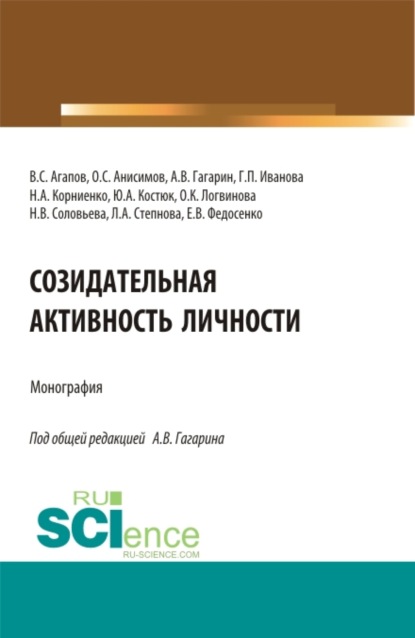 В.С. Агапов, О.С. Анисимов, А.В. Гагарин, Г.П. Иванова
Н.А. Корниенко, Ю.А. Костюк, О.К. Логвинова
Н.В. Соловьева, Л.А. Степнова, Е.В. Федосенко

СОЗИДАТЕЛЬНАЯ АКТИВНОСТЬ ЛИЧНОСТИ

Монография

Под общей редакцией А.В. Гагарина

RU SCIence
RU-SCIENCE.COM